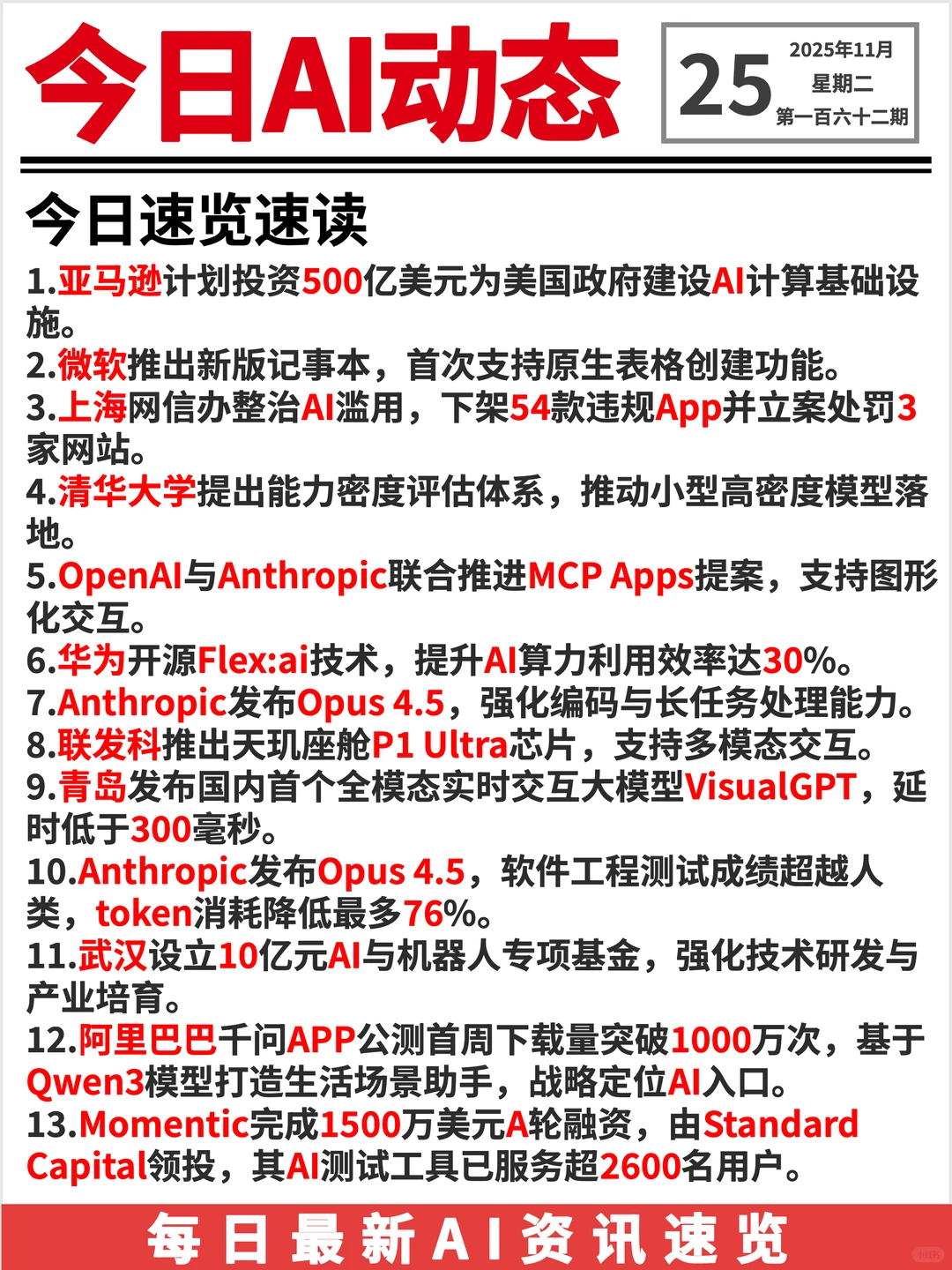 今日AI动态

25 2025年11月 星期二 第一百六十二期

今日速览速读

1.亚马逊计划投资500亿美元为美国政府建设AI计算基础设施。
2.微软推出新版记事本，首次支持原生表格创建功能。
3.上海网信办整治AI滥用，下架54款违规App并立案处罚3家网站。
4.清华大学提出能力密度评估体系，推动小型高密度模型落地。
5.OpenAI与Anthropic联合推进MCP Apps提案，支持图形化交互。
6.华为开源Flex:ai技术，提升AI算力利用效率达30%。
7.Anthropic发布Opus 4.5，强化编码与长任务处理能力。
8.联发科推出天玑座舱P1 Ultra芯片，支持多模态交互。
9.青岛发布国内首个全模态实时交互大模型VisualGPT，延时低于300毫秒。
10.Anthropic发布Opus 4.5，软件工程测试成绩超越人类，token消耗降低最多76%。
11.武汉设立10亿元AI与机器人专项基金，强化技术研发与产业培育。
12.阿里巴巴千问APP公测首周下载量突破1000万次，基于Qwen3模型打造生活场景助手，战略定位AI入口。
13.Momentic完成1500万美元A轮融资，由Standard Capital领投，其AI测试工具已服务超2600名用户。

每日最新AI资讯速览